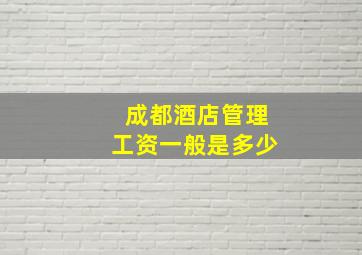 成都酒店管理
工资一般是多少